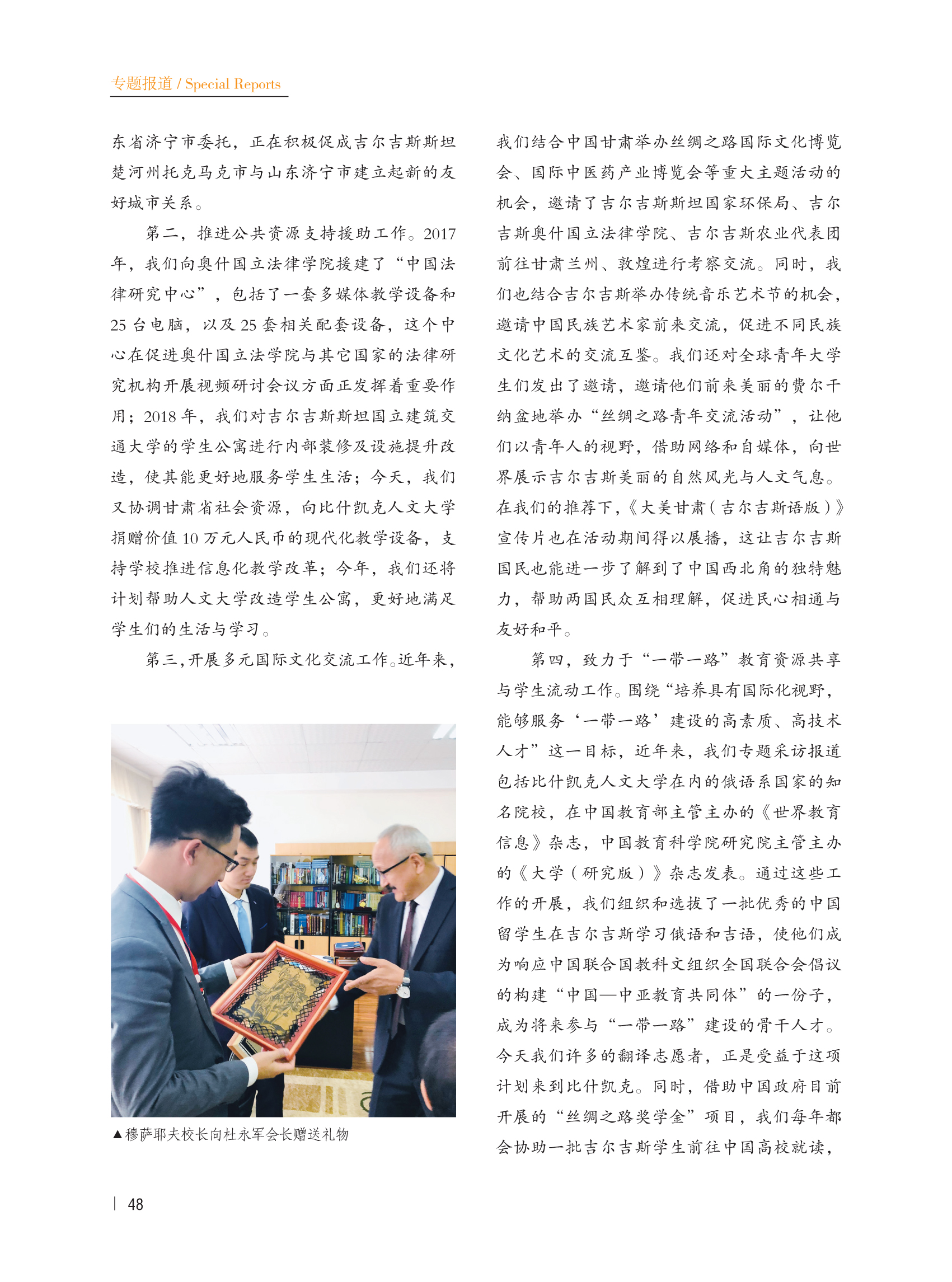 专题报道 / Special Reports

东省济宁市委托，正在积极促成吉尔吉斯斯坦楚河州托克马克市与山东济宁市建立起新的友好城市关系。

第二，推进公共资源支持援助工作。2017年，我们向奥什国立法律学院援建了“中国法律研究中心”，包括了一套多媒体教学设备和25台电脑，以及25套相关配套设备，这个中心在促进奥什国立法学院与其它国家的法律研究机构开展视频研讨会议方面正发挥着重要作用；2018年，我们对吉尔吉斯斯坦国立建筑交通大学的学生公寓进行内部装修及设施提升改造，使其能更好地服务学生生活；今天，我们又协调甘肃省社会资源，向比什凯克人文大学捐赠价值10万元人民币的现代化教学设备，支持学校推进信息化教学改革；今年，我们还将计划帮助人文大学改造学生公寓，更好地满足学生们的生活与学习。

第三，开展多元国际文化交流工作。近年来，

▲穆萨耶夫校长向杜永军会长赠送礼物

我们结合中国甘肃举办丝绸之路国际文化博览会、国际中医药产业博览会等重大主题活动的机会，邀请了吉尔吉斯斯坦国家环保局、吉尔吉斯奥什国立法律学院、吉尔吉斯农业代表团前往甘肃兰州、敦煌进行考察交流。同时，我们也结合吉尔吉斯举办传统音乐艺术节的机会，邀请中国民族艺术家前来交流，促进不同民族文化艺术的交流互鉴。我们还对全球青年大学生们发出了邀请，邀请他们前来美丽的费尔干纳盆地举办“丝绸之路青年交流活动”，让他们以青年人的视野，借助网络和自媒体，向世界展示吉尔吉斯美丽的自然风光与人文气息。在我们的推荐下，《大美甘肃（吉尔吉斯语版）》宣传片也在活动期间得以展播，这让吉尔吉斯国民也能进一步了解到了中国西北角的独特魅力，帮助两国民众互相理解，促进民心相通与友好和平。

第四，致力于“一带一路”教育资源共享与学生流动工作。围绕“培养具有国际化视野，能够服务‘一带一路’建设的高素质、高技术人才”这一目标，近年来，我们专题采访报道包括比什凯克人文大学在内的俄语系国家的知名院校，在中国教育部主管主办的《世界教育信息》杂志，中国教育科学院研究院主管主办的《大学（研究版）》杂志发表。通过这些工作的开展，我们组织和选拔了一批优秀的中国留学生在吉尔吉斯学习俄语和吉语，使他们成为响应中国联合国教科文组织全国联合会倡议的构建“中国—中亚教育共同体”的一份子，成为将来参与“一带一路”建设的骨干人才。今天我们许多的翻译志愿者，正是受益于这项计划来到比什凯克。同时，借助中国政府目前开展的“丝绸之路奖学金”项目，我们每年都会协助一批吉尔吉斯学生前往中国高校就读，

48